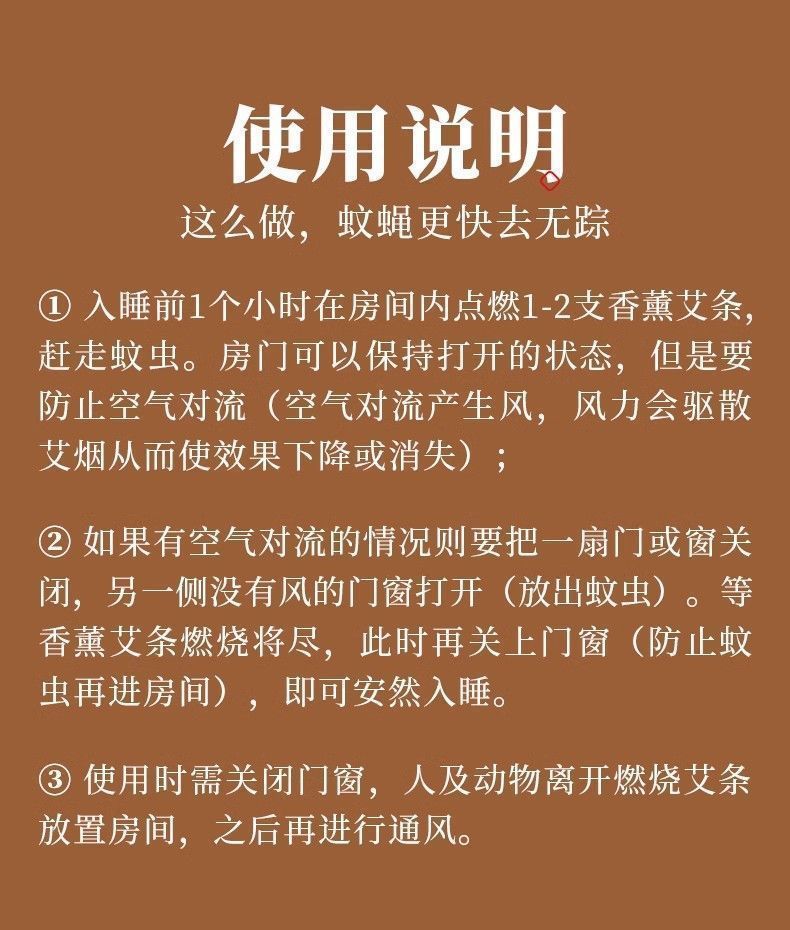 使用说明
这么做，蚊蝇更快去无踪

① 入睡前1个小时在房间内点燃1-2支香薰艾条，赶走蚊虫。房门可以保持打开的状态，但是要防止空气对流（空气对流产生风，风力会驱散艾烟从而使效果下降或消失）；

② 如果有空气对流的情况则要把一扇门或窗关闭，另一侧没有风的门窗打开（放出蚊虫）。等香薰艾条燃烧将尽，此时再关上门窗（防止蚊虫再进房间），即可安然入睡。

③ 使用时需关闭门窗，人及动物离开燃烧艾条放置房间，之后再进行通风。